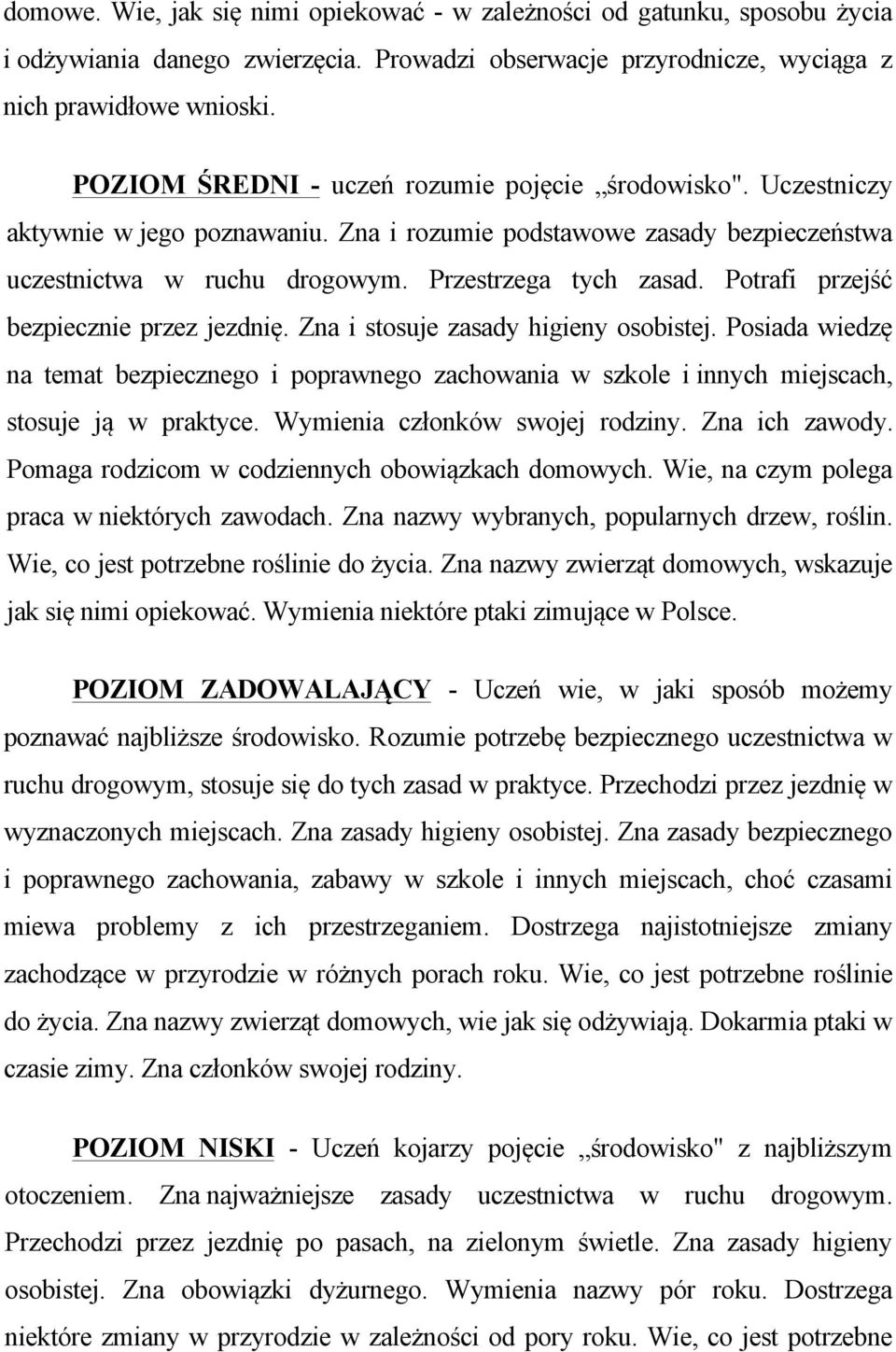 domowe. Wie, jak się nimi opiekować - w zależności od gatunku, sposobu życia i odżywiania danego zwierzęcia. Prowadzi obserwacje przyrodnicze, wyciąga z nich prawidłowe wnioski.

POZIOM ŚREDNI - uczeń rozumie pojęcie ,,środowisko". Uczestniczy aktywnie w jego poznawaniu. Zna i rozumie podstawowe zasady bezpieczeństwa uczestnictwa w ruchu drogowym. Przestrzega tych zasad. Potrafi przejść bezpiecznie przez jezdnię. Zna i stosuje zasady higieny osobistej. Posiada wiedzę na temat bezpiecznego i poprawnego zachowania w szkole i innych miejscach, stosuje ją w praktyce. Wymienia członków swojej rodziny. Zna ich zawody. Pomaga rodzicom w codziennych obowiązkach domowych. Wie, na czym polega praca w niektórych zawodach. Zna nazwy wybranych, popularnych drzew, roślin. Wie, co jest potrzebne roślinie do życia. Zna nazwy zwierząt domowych, wskazuje jak się nimi opiekować. Wymienia niektóre ptaki zimujące w Polsce.

POZIOM ZADOWALAJĄCY - Uczeń wie, w jaki sposób możemy poznawać najbliższe środowisko. Rozumie potrzebę bezpiecznego uczestnictwa w ruchu drogowym, stosuje się do tych zasad w praktyce. Przechodzi przez jezdnię w wyznaczonych miejscach. Zna zasady higieny osobistej. Zna zasady bezpiecznego i poprawnego zachowania, zabawy w szkole i innych miejscach, choć czasami miewa problemy z ich przestrzeganiem. Dostrzega najistotniejsze zmiany zachodzące w przyrodzie w różnych porach roku. Wie, co jest potrzebne roślinie do życia. Zna nazwy zwierząt domowych, wie jak się odżywiają. Dokarmia ptaki w czasie zimy. Zna członków swojej rodziny.

POZIOM NISKI - Uczeń kojarzy pojęcie ,,środowisko" z najbliższym otoczeniem. Zna najważniejsze zasady uczestnictwa w ruchu drogowym. Przechodzi przez jezdnię po pasach, na zielonym świetle. Zna zasady higieny osobistej. Zna obowiązki dyżurnego. Wymienia nazwy pór roku. Dostrzega niektóre zmiany w przyrodzie w zależności od pory roku. Wie, co jest potrzebne